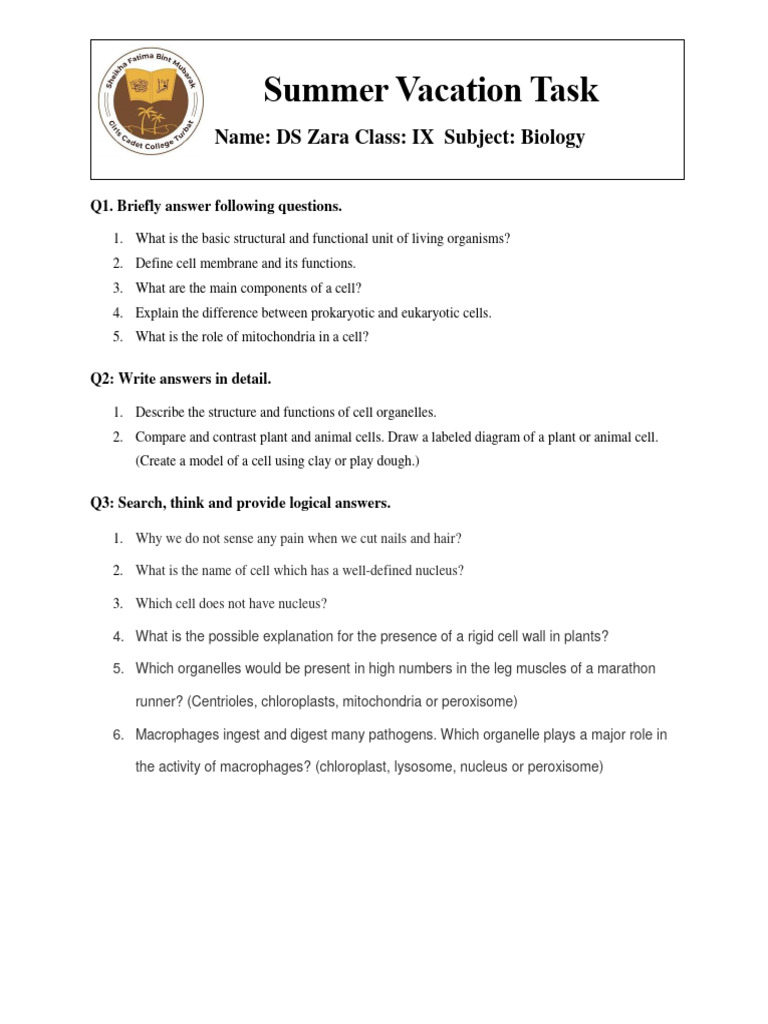 Sheikha Fatima Bint Mubarak
Girls Cadet College Turbat

Summer Vacation Task

Name: DS Zara Class: IX Subject: Biology

Q1. Briefly answer following questions.

1. What is the basic structural and functional unit of living organisms?
2. Define cell membrane and its functions.
3. What are the main components of a cell?
4. Explain the difference between prokaryotic and eukaryotic cells.
5. What is the role of mitochondria in a cell?

Q2: Write answers in detail.

1. Describe the structure and functions of cell organelles.
2. Compare and contrast plant and animal cells. Draw a labeled diagram of a plant or animal cell. (Create a model of a cell using clay or play dough.)

Q3: Search, think and provide logical answers.

1. Why we do not sense any pain when we cut nails and hair?
2. What is the name of cell which has a well-defined nucleus?
3. Which cell does not have nucleus?
4. What is the possible explanation for the presence of a rigid cell wall in plants?
5. Which organelles would be present in high numbers in the leg muscles of a marathon runner? (Centrioles, chloroplasts, mitochondria or peroxisome)
6. Macrophages ingest and digest many pathogens. Which organelle plays a major role in the activity of macrophages? (chloroplast, lysosome, nucleus or peroxisome)